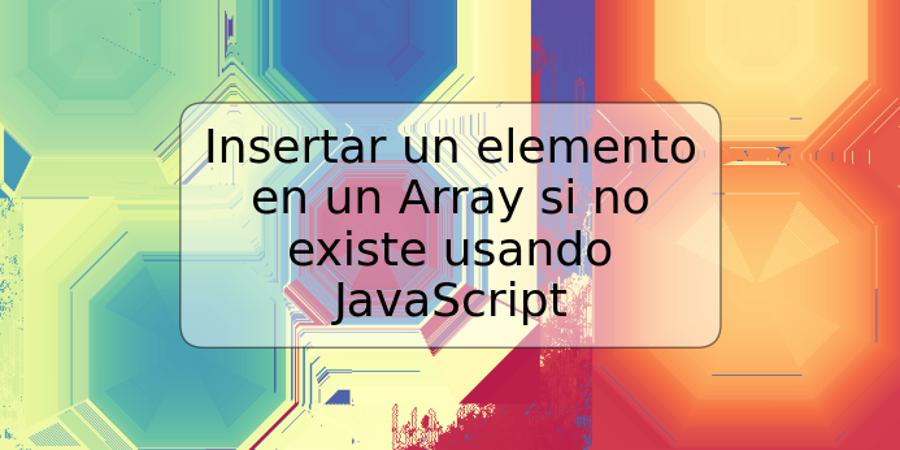 Insertar un elemento en un Array si no existe usando JavaScript